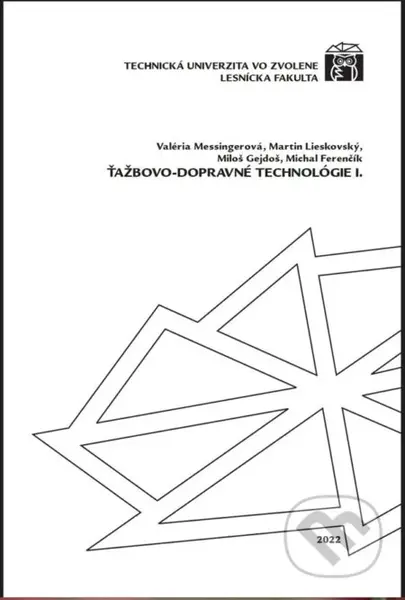 TECHNICKÁ UNIVERZITA VO ZVOLENE
LESNÍCKA FAKULTA

Valéria Messingerová, Martin Lieskovský,
Miloš Gejdoš, Michal Ferenčík
ŤAŽBOVO-DOPRAVNÉ TECHNOLÓGIE I.

2022